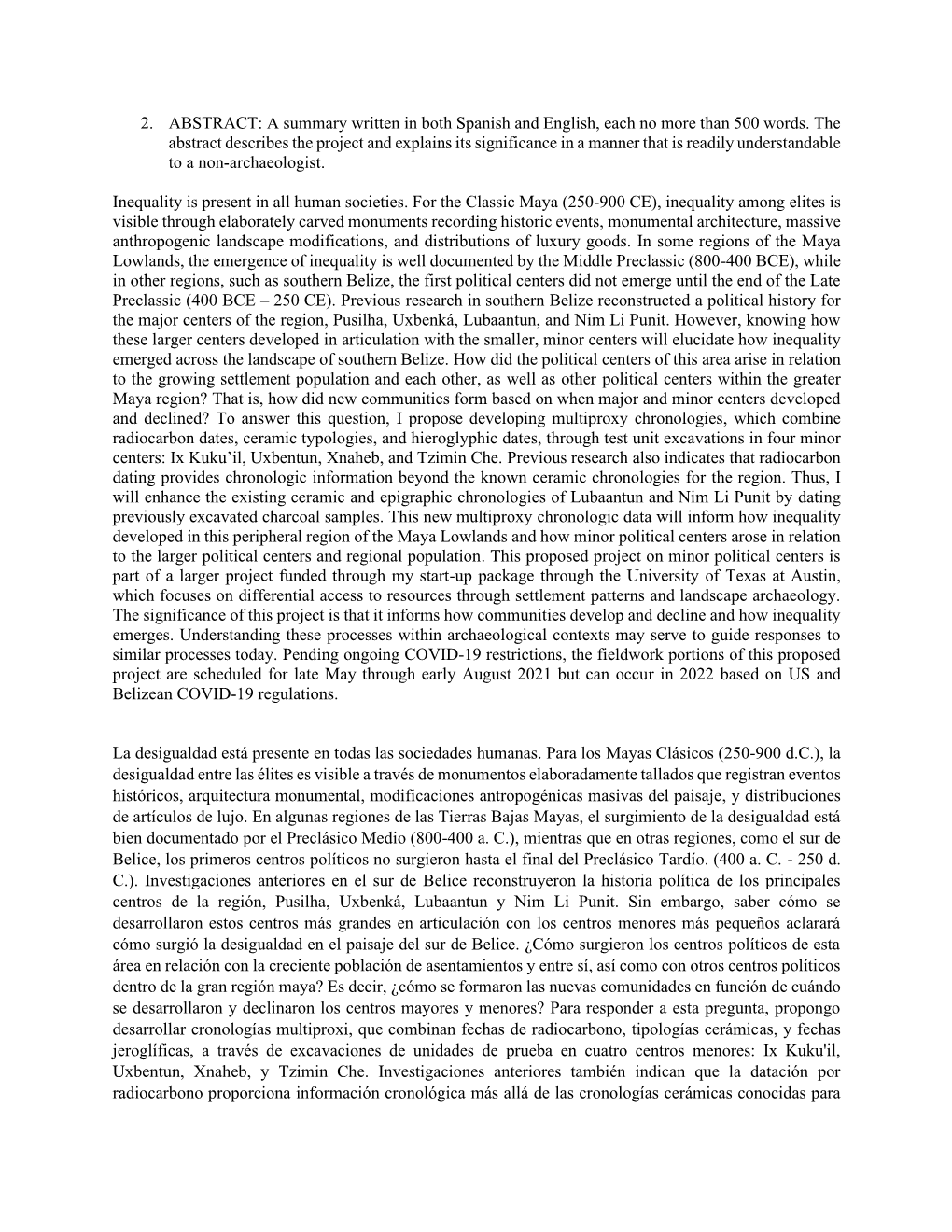 2. ABSTRACT: A summary written in both Spanish and English, each no more than 500 words. The abstract describes the project and explains its significance in a manner that is readily understandable to a non-archaeologist.

Inequality is present in all human societies. For the Classic Maya (250-900 CE), inequality among elites is visible through elaborately carved monuments recording historic events, monumental architecture, massive anthropogenic landscape modifications, and distributions of luxury goods. In some regions of the Maya Lowlands, the emergence of inequality is well documented by the Middle Preclassic (800-400 BCE), while in other regions, such as southern Belize, the first political centers did not emerge until the end of the Late Preclassic (400 BCE – 250 CE). Previous research in southern Belize reconstructed a political history for the major centers of the region, Pusilha, Uxbenká, Lubaantun, and Nim Li Punit. However, knowing how these larger centers developed in articulation with the smaller, minor centers will elucidate how inequality emerged across the landscape of southern Belize. How did the political centers of this area arise in relation to the growing settlement population and each other, as well as other political centers within the greater Maya region? That is, how did new communities form based on when major and minor centers developed and declined? To answer this question, I propose developing multiproxy chronologies, which combine radiocarbon dates, ceramic typologies, and hieroglyphic dates, through test unit excavations in four minor centers: Ix Kuku'il, Uxbentun, Xnaheb, and Tzimin Che. Previous research also indicates that radiocarbon dating provides chronologic information beyond the known ceramic chronologies for the region. Thus, I will enhance the existing ceramic and epigraphic chronologies of Lubaantun and Nim Li Punit by dating previously excavated charcoal samples. This new multiproxy chronologic data will inform how inequality developed in this peripheral region of the Maya Lowlands and how minor political centers arose in relation to the larger political centers and regional population. This proposed project on minor political centers is part of a larger project funded through my start-up package through the University of Texas at Austin, which focuses on differential access to resources through settlement patterns and landscape archaeology. The significance of this project is that it informs how communities develop and decline and how inequality emerges. Understanding these processes within archaeological contexts may serve to guide responses to similar processes today. Pending ongoing COVID-19 restrictions, the fieldwork portions of this proposed project are scheduled for late May through early August 2021 but can occur in 2022 based on US and Belizean COVID-19 regulations.

La desigualdad está presente en todas las sociedades humanas. Para los Mayas Clásicos (250-900 d.C.), la desigualdad entre las élites es visible a través de monumentos elaboradamente tallados que registran eventos históricos, arquitectura monumental, modificaciones antropogénicas masivas del paisaje, y distribuciones de artículos de lujo. En algunas regiones de las Tierras Bajas Mayas, el surgimiento de la desigualdad está bien documentado por el Preclásico Medio (800-400 a. C.), mientras que en otras regiones, como el sur de Belice, los primeros centros políticos no surgieron hasta el final del Preclásico Tardío. (400 a. C. - 250 d. C.). Investigaciones anteriores en el sur de Belice reconstruyeron la historia política de los principales centros de la región, Pusilha, Uxbenká, Lubaantun y Nim Li Punit. Sin embargo, saber cómo se desarrollaron estos centros más grandes en articulación con los centros menores más pequeños aclarará cómo surgió la desigualdad en el paisaje del sur de Belice. ¿Cómo surgieron los centros políticos de esta área en relación con la creciente población de asentamientos y entre sí, así como con otros centros políticos dentro de la gran región maya? Es decir, ¿cómo se formaron las nuevas comunidades en función de cuándo se desarrollaron y declinaron los centros mayores y menores? Para responder a esta pregunta, propongo desarrollar cronologías multiproxi, que combinan fechas de radiocarbono, tipologías cerámicas, y fechas jeroglíficas, a través de excavaciones de unidades de prueba en cuatro centros menores: Ix Kuku'il, Uxbentun, Xnaheb, y Tzimin Che. Investigaciones anteriores también indican que la datación por radiocarbono proporciona información cronológica más allá de las cronologías cerámicas conocidas para